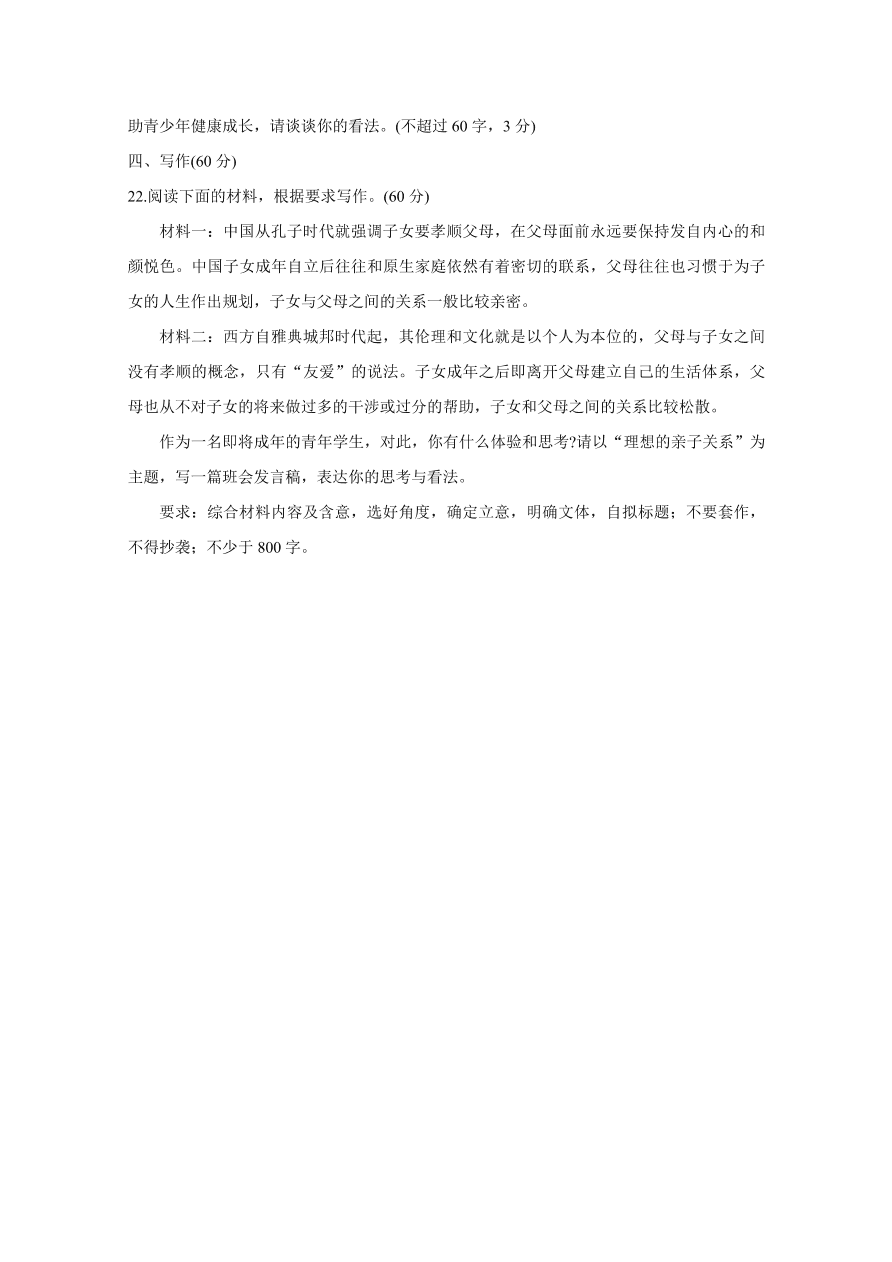 助青少年健康成长，请谈谈你的看法。(不超过 60 字，3 分)

四、写作(60 分)

22.阅读下面的材料，根据要求写作。(60 分)

材料一：中国从孔子时代就强调子女要孝顺父母，在父母面前永远要保持发自内心的和颜悦色。中国子女成年自立后往往和原生家庭依然有着密切的联系，父母往往也习惯于为子女的人生作出规划，子女与父母之间的关系一般比较亲密。

材料二：西方自雅典城邦时代起，其伦理和文化就是以个人为本位的，父母与子女之间没有孝顺的概念，只有“友爱”的说法。子女成年之后即离开父母建立自己的生活体系，父母也从不对子女的将来做过多的干涉或过分的帮助，子女和父母之间的关系比较松散。

作为一名即将成年的青年学生，对此，你有什么体验和思考?请以“理想的亲子关系”为主题，写一篇班会发言稿，表达你的思考与看法。

要求：综合材料内容及含意，选好角度，确定立意，明确文体，自拟标题；不要套作，不得抄袭；不少于 800 字。